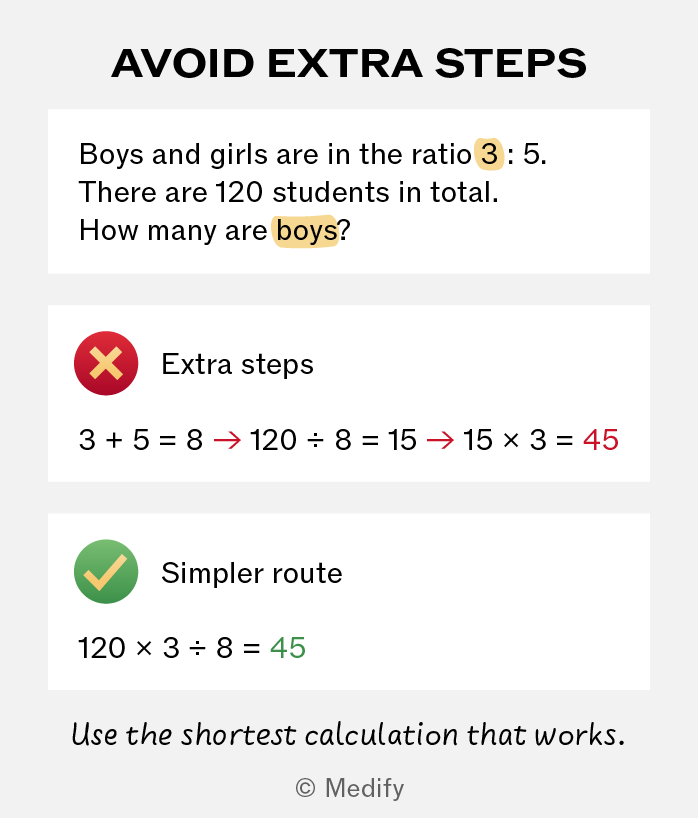 AVOID EXTRA STEPS

Boys and girls are in the ratio 3 : 5.
There are 120 students in total.
How many are boys?

Extra steps

$3 + 5 = 8 \rightarrow 120 \div 8 = 15 \rightarrow 15 \times 3 = 45$

Simpler route

$120 \times 3 \div 8 = 45$

Use the shortest calculation that works.

© Medify